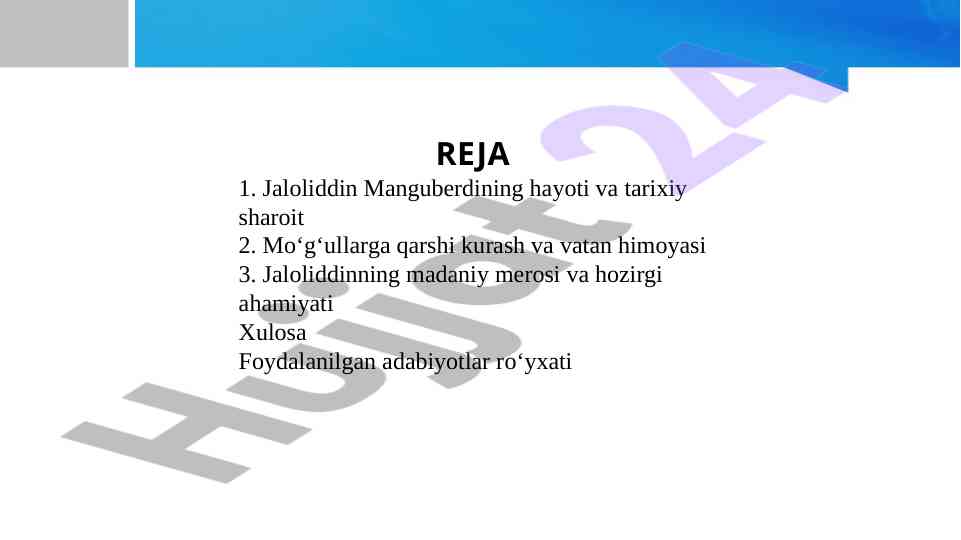 REJA

1. Jaloliddin Manguberdining hayoti va tarixiy sharoit
2. Mo‘g‘ullarga qarshi kurash va vatan himoyasi
3. Jaloliddinning madaniy merosi va hozirgi ahamiyati
Xulosa
Foydalanilgan adabiyotlar ro‘yxati

Hujjat 24